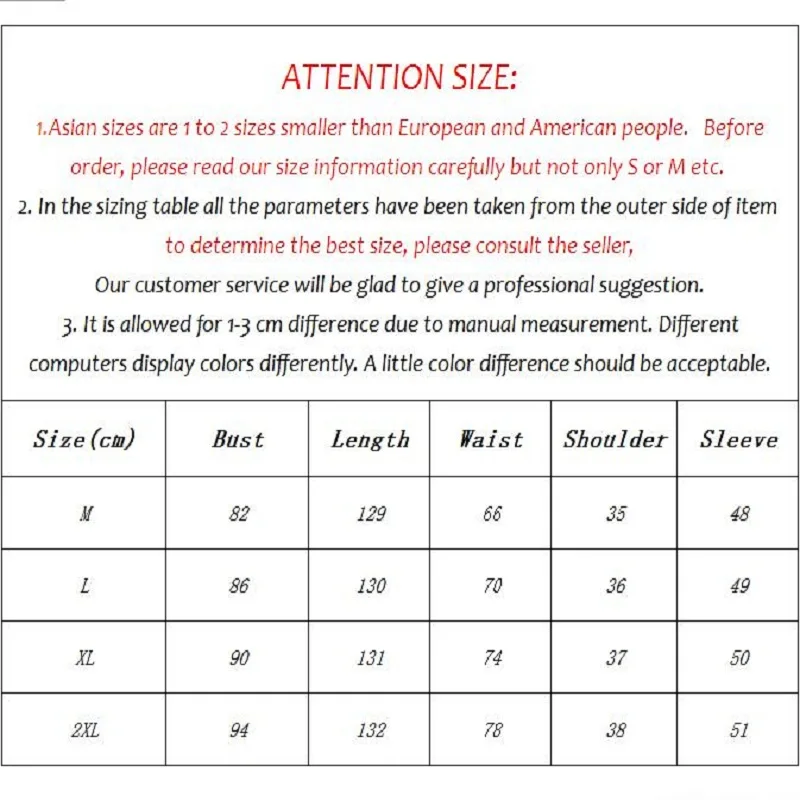 ATTENTION SIZE:

1.Asian sizes are 1 to 2 sizes smaller than European and American people. Before order, please read our size information carefully but not only S or M etc.

2. In the sizing table all the parameters have been taken from the outer side of item to determine the best size, please consult the seller,

Our customer service will be glad to give a professional suggestion.

3. It is allowed for 1-3 cm difference due to manual measurement. Different computers display colors differently. A little color difference should be acceptable.

| Size(cm) | Bust | Length | Waist | Shoulder | Sleeve |
|---|---|---|---|---|---|
| M | 82 | 129 | 66 | 35 | 48 |
| L | 86 | 130 | 70 | 36 | 49 |
| XL | 90 | 131 | 74 | 37 | 50 |
| 2XL | 94 | 132 | 78 | 38 | 51 |